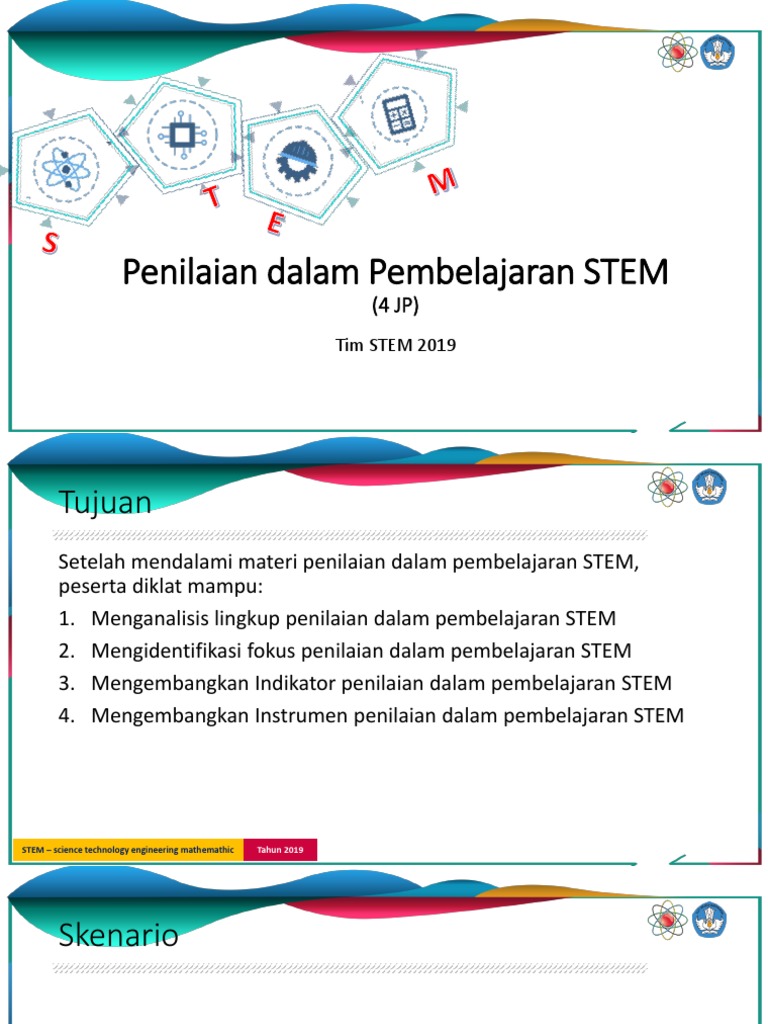 S T E M

Penilaian dalam Pembelajaran STEM
(4 JP)

Tim STEM 2019

Tujuan

Setelah mendalami materi penilaian dalam pembelajaran STEM, peserta diklat mampu:

1. Menganalisis lingkup penilaian dalam pembelajaran STEM
2. Mengidentifikasi fokus penilaian dalam pembelajaran STEM
3. Mengembangkan Indikator penilaian dalam pembelajaran STEM
4. Mengembangkan Instrumen penilaian dalam pembelajaran STEM

STEM – science technology engineering mathemathic
Tahun 2019

Skenario